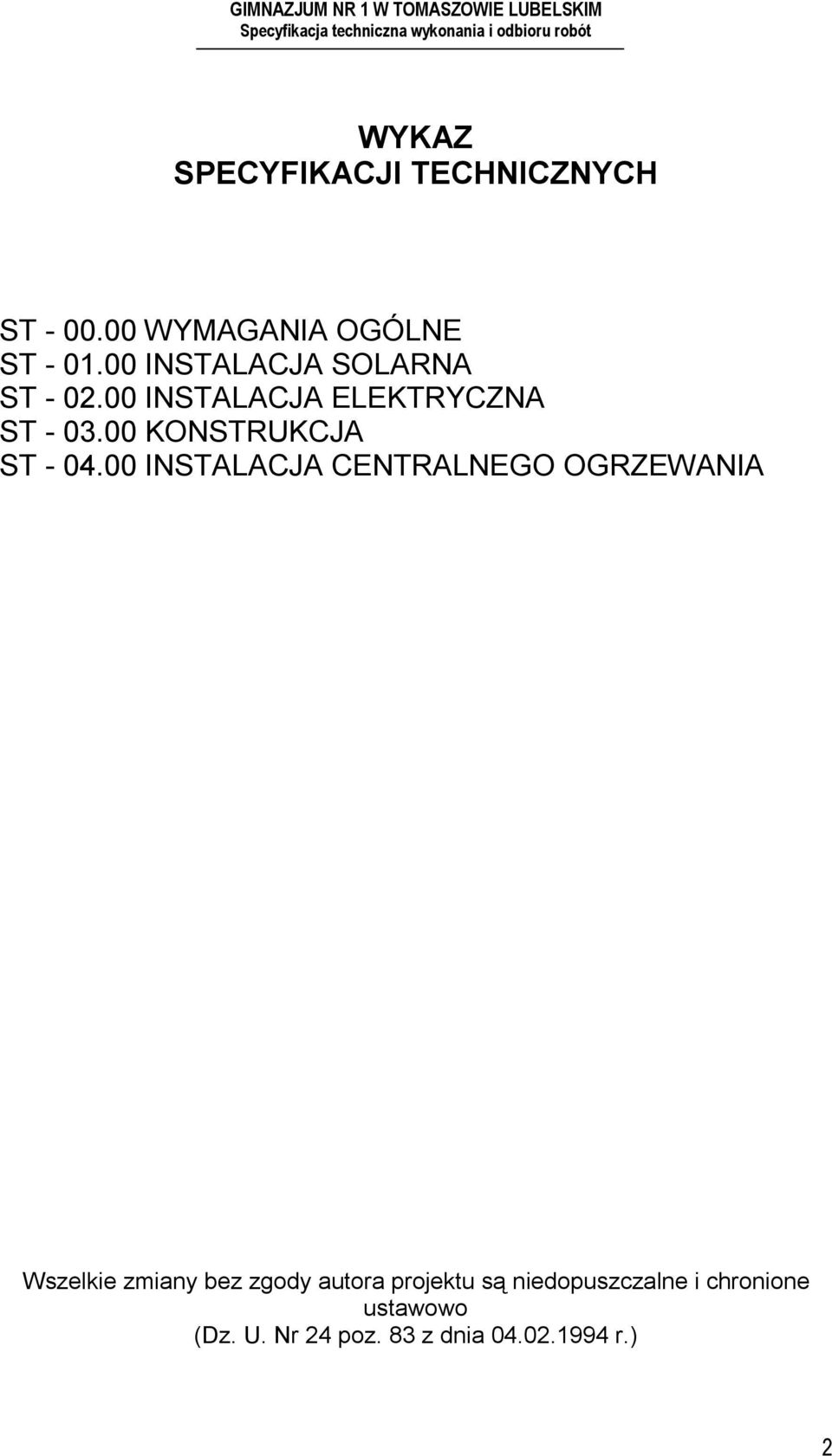 GIMNAZJUM NR 1 W TOMASZOWIE LUBELSKIM
Specyfikacja techniczna wykonania i odbioru robót

WYKAZ
SPECYFIKACJI TECHNICZNYCH

ST - 00.00 WYMAGANIA OGÓLNE
ST - 01.00 INSTALACJA SOLARNA
ST - 02.00 INSTALACJA ELEKTRYCZNA
ST - 03.00 KONSTRUKCJA
ST - 04.00 INSTALACJA CENTRALNEGO OGRZEWANIA

Wszelkie zmiany bez zgody autora projektu są niedopuszczalne i chronione ustawowo
(Dz. U. Nr 24 poz. 83 z dnia 04.02.1994 r.)

2